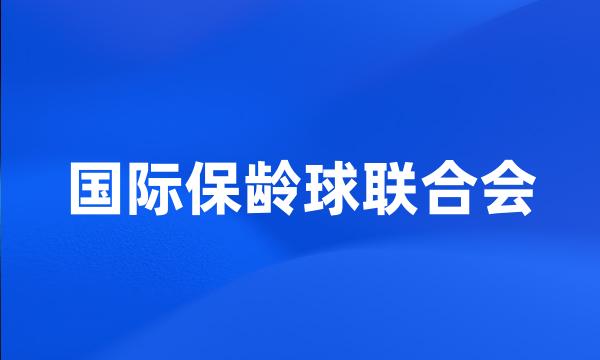 国际保龄球联合会